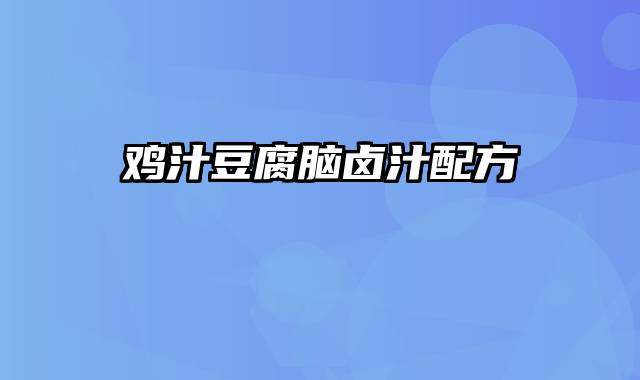 鸡汁豆腐脑卤汁配方